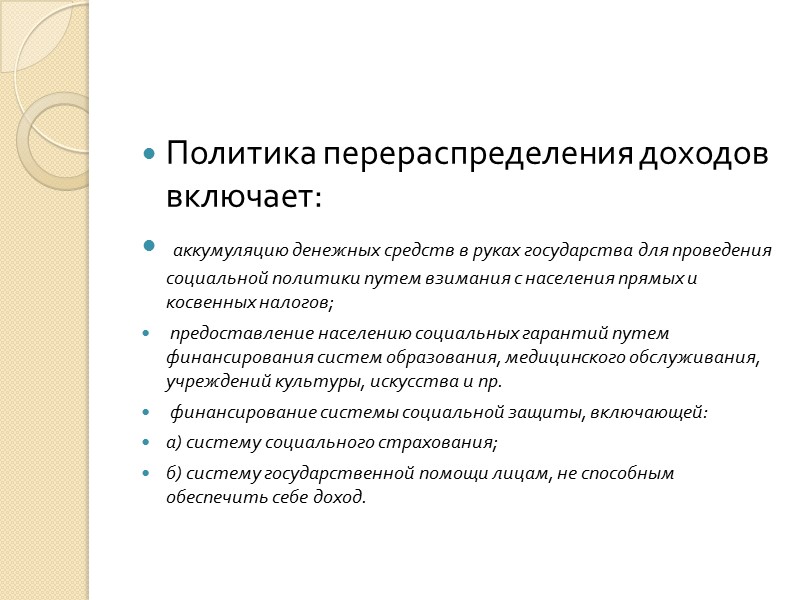 Политика перераспределения доходов включает:

аккумуляцию денежных средств в руках государства для проведения социальной политики путем взимания с населения прямых и косвенных налогов;

предоставление населению социальных гарантий путем финансирования систем образования, медицинского обслуживания, учреждений культуры, искусства и пр.

финансирование системы социальной защиты, включающей:

а) систему социального страхования;

б) систему государственной помощи лицам, не способным обеспечить себе доход.